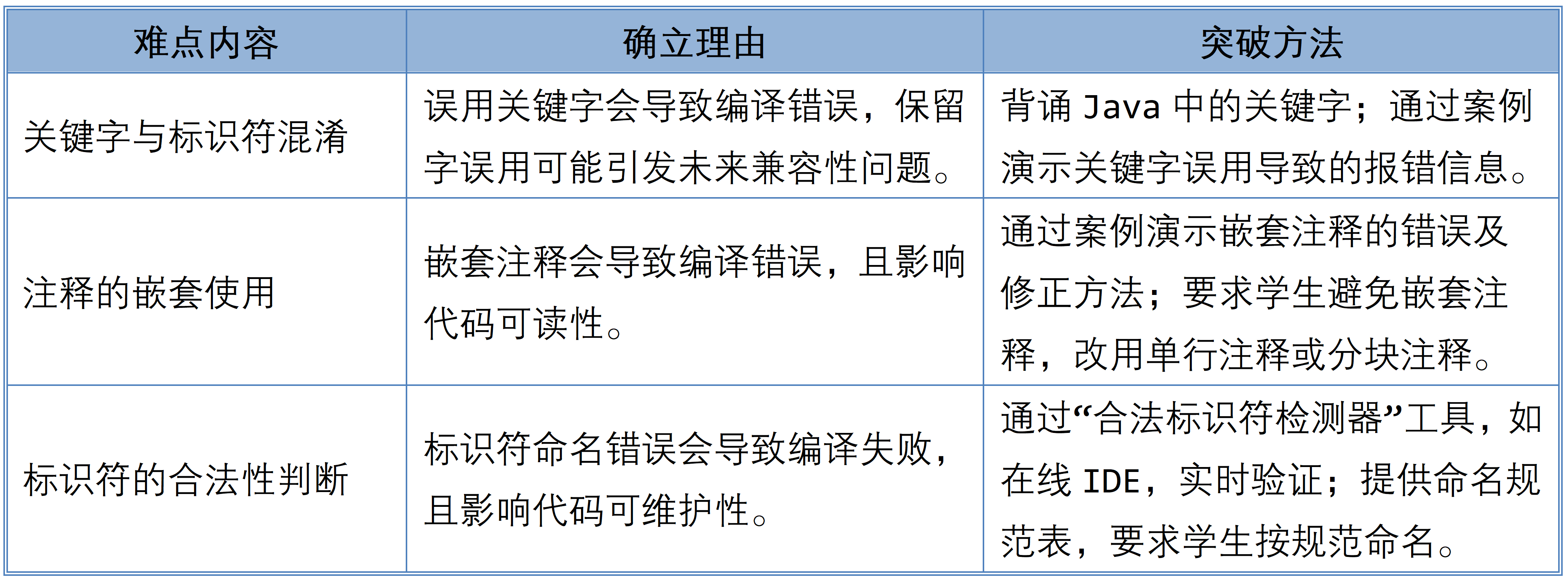 | 难点内容 | 确立理由 | 突破方法 |
|---|---|---|
| 关键字与标识符混淆 | 误用关键字会导致编译错误，保留字误用可能引发未来兼容性问题。 | 背诵Java中的关键字；通过案例演示关键字误用导致的报错信息。 |
| 注释的嵌套使用 | 嵌套注释会导致编译错误，且影响代码可读性。 | 通过案例演示嵌套注释的错误及修正方法；要求学生避免嵌套注释，改用单行注释或分块注释。 |
| 标识符的合法性判断 | 标识符命名错误会导致编译失败，且影响代码可维护性。 | 通过“合法标识符检测器”工具，如在线IDE，实时验证；提供命名规范表，要求学生按规范命名。 |